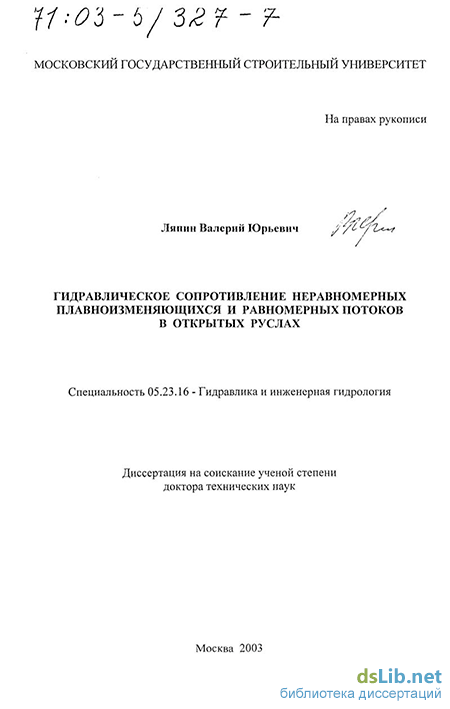 71:03-5/327-7

МОСКОВСКИЙ ГОСУДАРСТВЕННЫЙ СТРОИТЕЛЬНЫЙ УНИВЕРСИТЕТ

На правах рукописи

Ляпин Валерий Юрьевич

ГИДРАВЛИЧЕСКОЕ СОПРОТИВЛЕНИЕ НЕРАВНОМЕРНЫХ ПЛАВНОИЗМЕНЯЮЩИХСЯ И РАВНОМЕРНЫХ ПОТОКОВ В ОТКРЫТЫХ РУСЛАХ

Специальность 05.23.16 - Гидравлика и инженерная гидрология

Диссертация на соискание ученой степени доктора технических наук

Москва 2003

dsLib.net
библиотека диссертаций